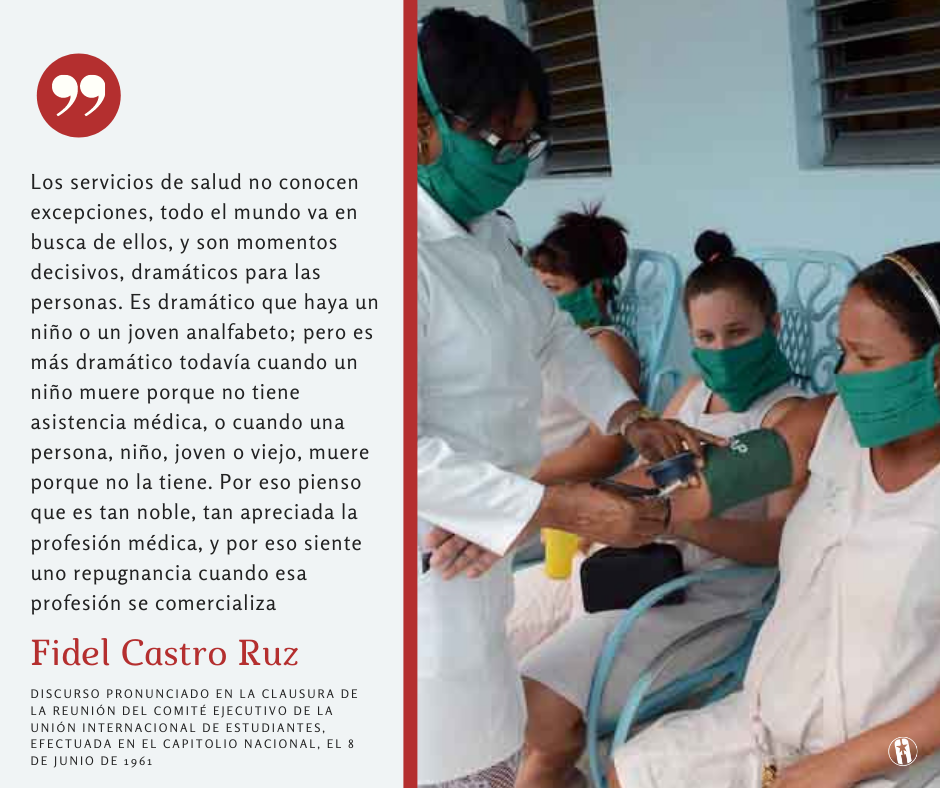 Los servicios de salud no conocen excepciones, todo el mundo va en busca de ellos, y son momentos decisivos, dramáticos para las personas. Es dramático que haya un niño o un joven analfabeto; pero es más dramático todavía cuando un niño muere porque no tiene asistencia médica, o cuando una persona, niño, joven o viejo, muere porque no la tiene. Por eso pienso que es tan noble, tan apreciada la profesión médica, y por eso siente uno repugnancia cuando esa profesión se comercializa

Fidel Castro Ruz

DISCURSO PRONUNCIADO EN LA CLAUSURA DE LA REUNIÓN DEL COMITÉ EJECUTIVO DE LA UNIÓN INTERNACIONAL DE ESTUDIANTES, EFECTUADA EN EL CAPITOLIO NACIONAL, EL 8 DE JUNIO DE 1961